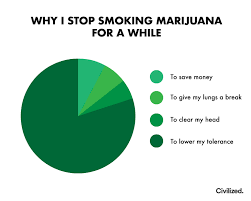 WHY I STOP SMOKING MARIJUANA FOR A WHILE

To save money

To give my lungs a break

To clear my head

To lower my tolerance

Civilized.